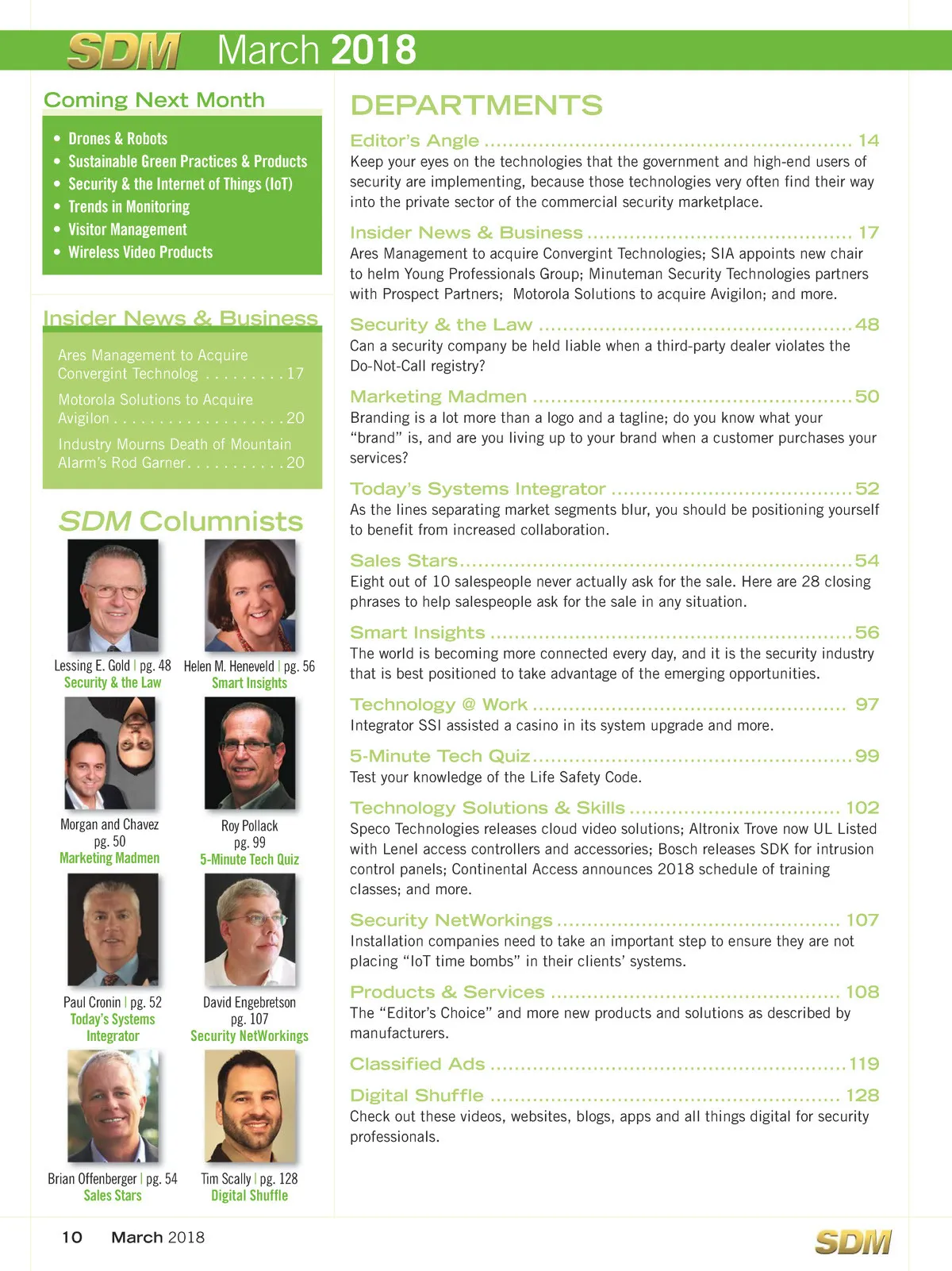 SDM March 2018

Coming Next Month

• Drones & Robots
• Sustainable Green Practices & Products
• Security & the Internet of Things (IoT)
• Trends in Monitoring
• Visitor Management
• Wireless Video Products

Insider News & Business

Ares Management to Acquire Convergint Technolog 17

Motorola Solutions to Acquire Avigilon 20

Industry Mourns Death of Mountain Alarm's Rod Garner 20

SDM Columnists

Lessing E. Gold | pg. 48
Security & the Law

Helen M. Heneveld | pg. 56
Smart Insights

Morgan and Chavez
pg. 50
Marketing Madmen

Roy Pollack
pg. 99
5-Minute Tech Quiz

Paul Cronin | pg. 52
Today's Systems Integrator

David Engebretson
pg. 107
Security NetWorkings

Brian Offenberger | pg. 54
Sales Stars

Tim Scally | pg. 128
Digital Shuffle

DEPARTMENTS

Editor's Angle 14
Keep your eyes on the technologies that the government and high-end users of security are implementing, because those technologies very often find their way into the private sector of the commercial security marketplace.

Insider News & Business 17
Ares Management to acquire Convergint Technologies; SIA appoints new chair to helm Young Professionals Group; Minuteman Security Technologies partners with Prospect Partners; Motorola Solutions to acquire Avigilon; and more.

Security & the Law 48
Can a security company be held liable when a third-party dealer violates the Do-Not-Call registry?

Marketing Madmen 50
Branding is a lot more than a logo and a tagline; do you know what your "brand" is, and are you living up to your brand when a customer purchases your services?

Today's Systems Integrator 52
As the lines separating market segments blur, you should be positioning yourself to benefit from increased collaboration.

Sales Stars 54
Eight out of 10 salespeople never actually ask for the sale. Here are 28 closing phrases to help salespeople ask for the sale in any situation.

Smart Insights 56
The world is becoming more connected every day, and it is the security industry that is best positioned to take advantage of the emerging opportunities.

Technology @ Work 97
Integrator SSI assisted a casino in its system upgrade and more.

5-Minute Tech Quiz 99
Test your knowledge of the Life Safety Code.

Technology Solutions & Skills 102
Speco Technologies releases cloud video solutions; Altronix Trove now UL Listed with Lenel access controllers and accessories; Bosch releases SDK for intrusion control panels; Continental Access announces 2018 schedule of training classes; and more.

Security NetWorkings 107
Installation companies need to take an important step to ensure they are not placing "IoT time bombs" in their clients' systems.

Products & Services 108
The "Editor's Choice" and more new products and solutions as described by manufacturers.

Classified Ads 119

Digital Shuffle 128
Check out these videos, websites, blogs, apps and all things digital for security professionals.

10 March 2018 SDM